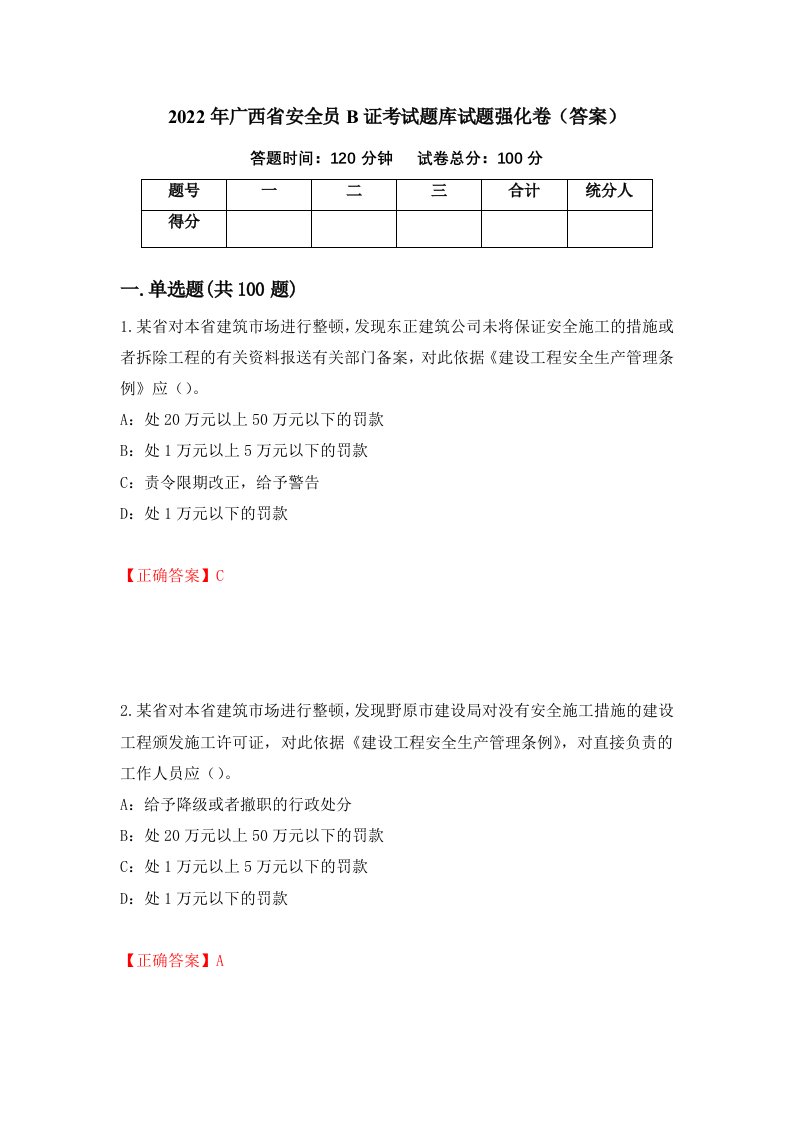 2022年广西省安全员B证考试题库试题强化卷（答案）

答题时间：120分钟　　试卷总分：100分

| 题号 | 一 | 二 | 三 | 合计 | 统分人 |
|---|---|---|---|---|---|
| 得分 | | | | | |

一.单选题(共100题)

1.某省对本省建筑市场进行整顿，发现东正建筑公司未将保证安全施工的措施或者拆除工程的有关资料报送有关部门备案，对此依据《建设工程安全生产管理条例》应（）。

A：处20万元以上50万元以下的罚款

B：处1万元以上5万元以下的罚款

C：责令限期改正，给予警告

D：处1万元以下的罚款

【正确答案】C

2.某省对本省建筑市场进行整顿，发现野原市建设局对没有安全施工措施的建设工程颁发施工许可证，对此依据《建设工程安全生产管理条例》，对直接负责的工作人员应（）。

A：给予降级或者撤职的行政处分

B：处20万元以上50万元以下的罚款

C：处1万元以上5万元以下的罚款

D：处1万元以下的罚款

【正确答案】A